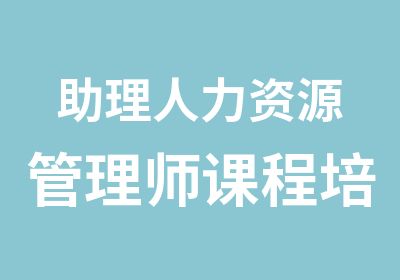 助理人力资源
管理师课程培